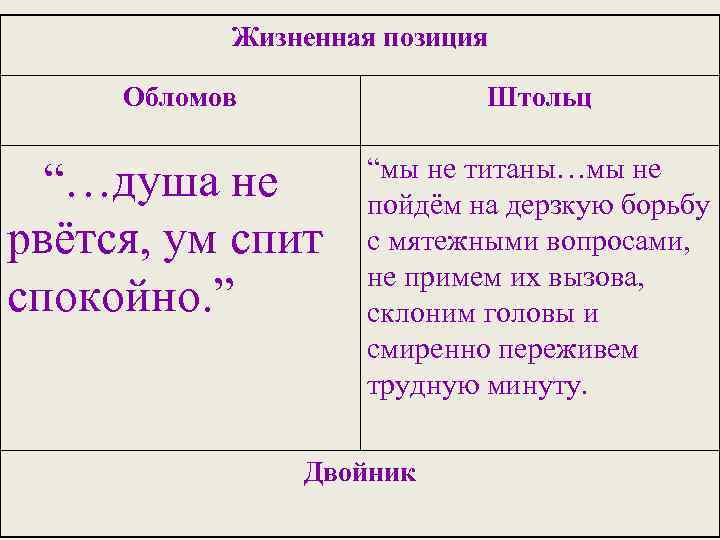 | Жизненная позиция | |
|---|---|
| Обломов | Штольц |
| “…душа не рвётся, ум спит спокойно.” | “мы не титаны…мы не пойдём на дерзкую борьбу с мятежными вопросами, не примем их вызова, склоним головы и смиренно переживем трудную минуту. |
| Двойник | |